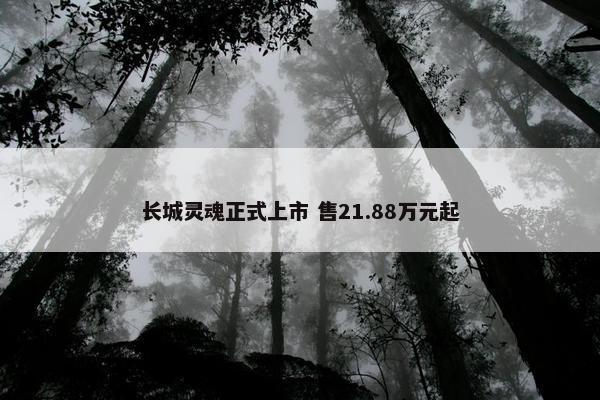 长城灵魂正式上市 售21.88万元起